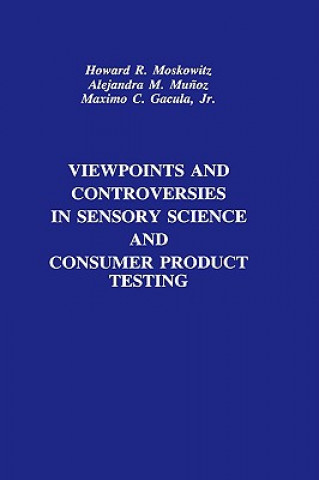 Howard R. Moskowitz
Alejandra M. Muñoz
Maximo C. Gacula, Jr.

VIEWPOINTS AND CONTROVERSIES IN SENSORY SCIENCE AND CONSUMER PRODUCT TESTING